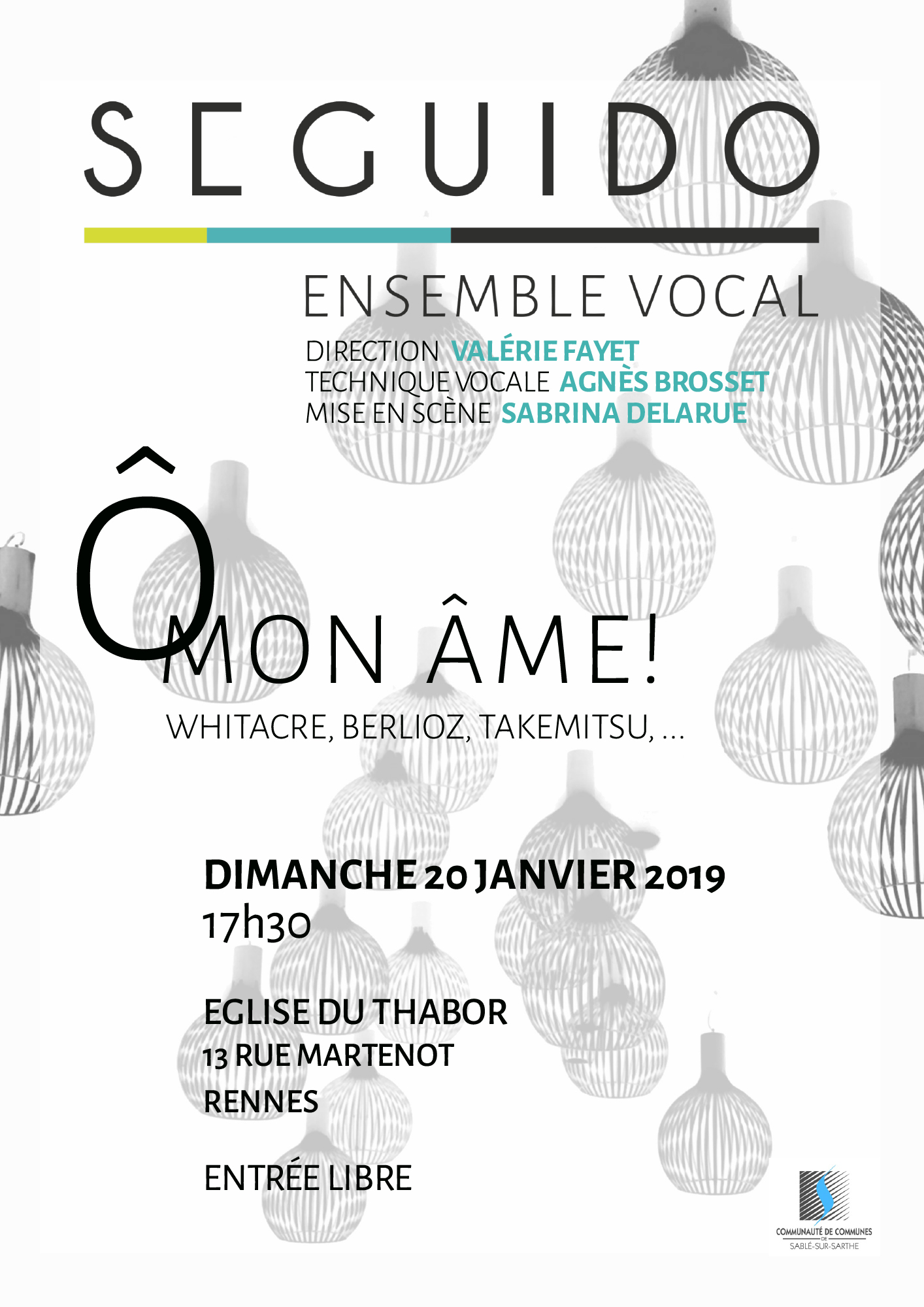 SEGUIDO

ENSEMBLE VOCAL

DIRECTION VALÉRIE FAYET
TECHNIQUE VOCALE AGNÈS BROSSET
MISE EN SCÈNE SABRINA DELARUE

Ô MON ÂME!

WHITACRE, BERLIOZ, TAKEMITSU, ...

DIMANCHE 20 JANVIER 2019
17h30

EGLISE DU THABOR
13 RUE MARTENOT
RENNES

ENTRÉE LIBRE

COMMUNAUTÉ DE COMMUNES DE SABLÉ-SUR-SARTHE